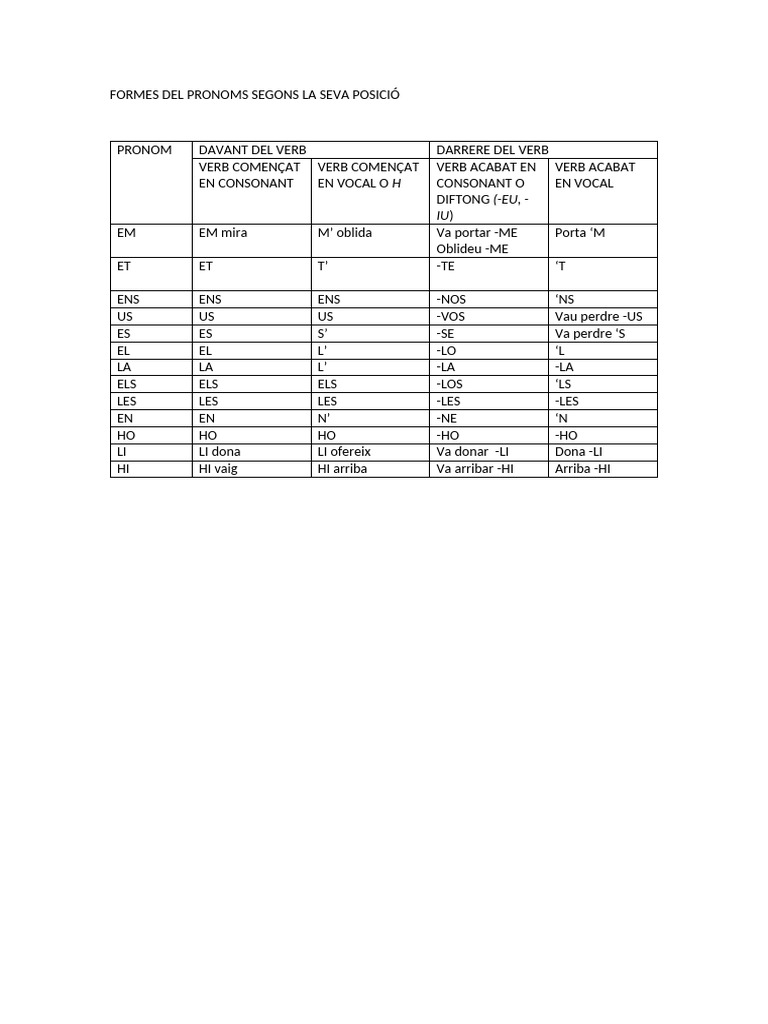 FORMES DEL PRONOMS SEGONS LA SEVA POSICIÓ

| PRONOM | DAVANT DEL VERB | | DARRERE DEL VERB | |
|---|---|---|---|---|
| | VERB COMENÇAT EN CONSONANT | VERB COMENÇAT EN VOCAL O H | VERB ACABAT EN CONSONANT O DIFTONG (-EU, -IU) | VERB ACABAT EN VOCAL |
| EM | EM mira | M' oblida | Va portar -ME Oblideu -ME | Porta 'M |
| ET | ET | T' | -TE | 'T |
| ENS | ENS | ENS | -NOS | 'NS |
| US | US | US | -VOS | Vau perdre -US |
| ES | ES | S' | -SE | Va perdre 'S |
| EL | EL | L' | -LO | 'L |
| LA | LA | L' | -LA | -LA |
| ELS | ELS | ELS | -LOS | 'LS |
| LES | LES | LES | -LES | -LES |
| EN | EN | N' | -NE | 'N |
| HO | HO | HO | -HO | -HO |
| LI | LI dona | LI ofereix | Va donar -LI | Dona -LI |
| HI | HI vaig | HI arriba | Va arribar -HI | Arriba -HI |